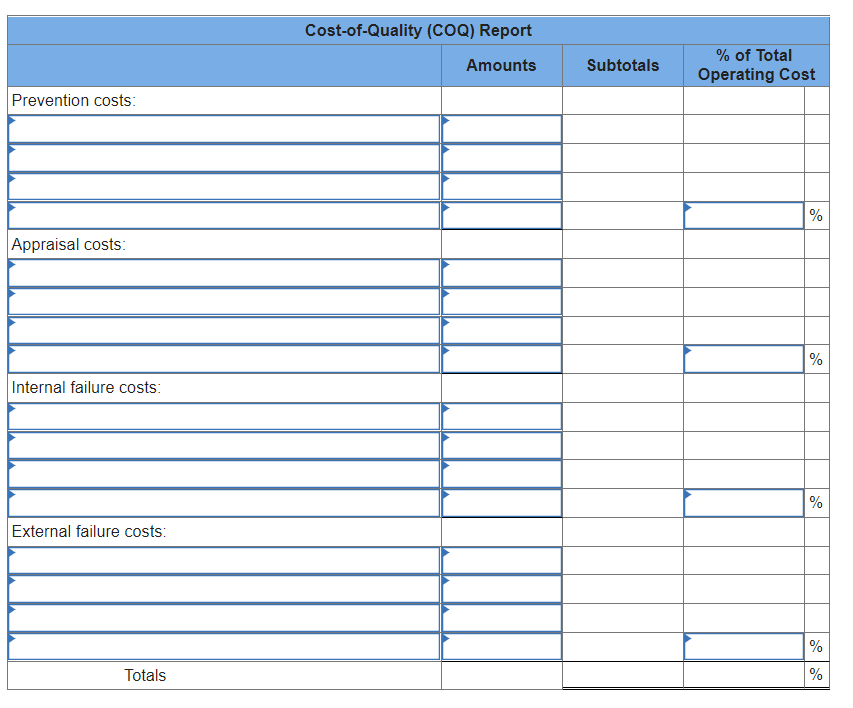 Cost-of-Quality (COQ) Report

|  | Amounts | Subtotals | % of Total Operating Cost |  |
|---|---|---|---|---|
| Prevention costs: |  |  |  |  |
|  |  |  |  |  |
|  |  |  |  |  |
|  |  |  |  |  |
|  |  |  |  | % |
| Appraisal costs: |  |  |  |  |
|  |  |  |  |  |
|  |  |  |  |  |
|  |  |  |  |  |
|  |  |  |  | % |
| Internal failure costs: |  |  |  |  |
|  |  |  |  |  |
|  |  |  |  |  |
|  |  |  |  |  |
|  |  |  |  | % |
| External failure costs: |  |  |  |  |
|  |  |  |  |  |
|  |  |  |  |  |
|  |  |  |  |  |
|  |  |  |  | % |
| Totals |  |  |  | % |